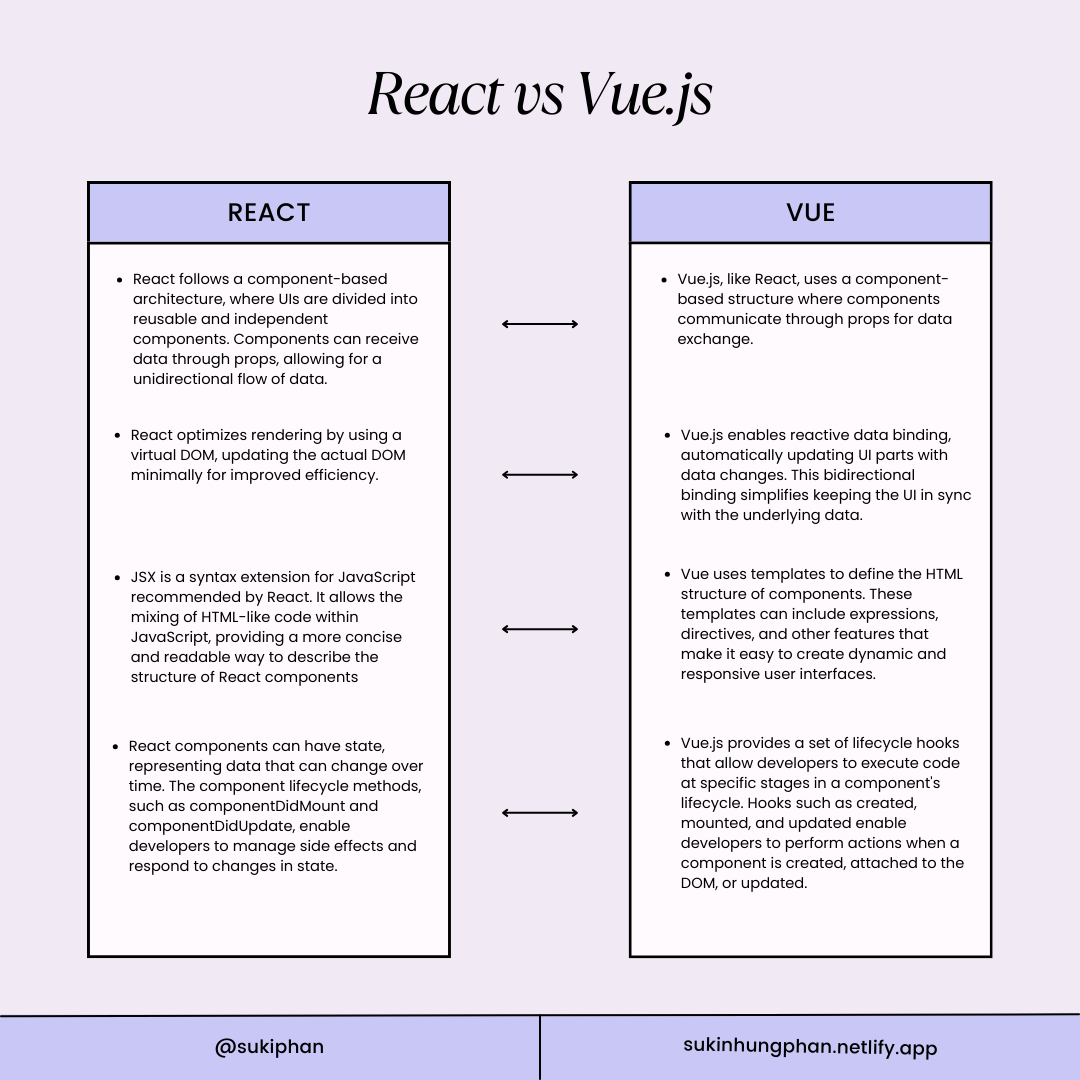 React vs Vue.js

REACT

- React follows a component-based architecture, where UIs are divided into reusable and independent components. Components can receive data through props, allowing for a unidirectional flow of data.

- React optimizes rendering by using a virtual DOM, updating the actual DOM minimally for improved efficiency.

- JSX is a syntax extension for JavaScript recommended by React. It allows the mixing of HTML-like code within JavaScript, providing a more concise and readable way to describe the structure of React components

- React components can have state, representing data that can change over time. The component lifecycle methods, such as componentDidMount and componentDidUpdate, enable developers to manage side effects and respond to changes in state.

VUE

- Vue.js, like React, uses a component-based structure where components communicate through props for data exchange.

- Vue.js enables reactive data binding, automatically updating UI parts with data changes. This bidirectional binding simplifies keeping the UI in sync with the underlying data.

- Vue uses templates to define the HTML structure of components. These templates can include expressions, directives, and other features that make it easy to create dynamic and responsive user interfaces.

- Vue.js provides a set of lifecycle hooks that allow developers to execute code at specific stages in a component's lifecycle. Hooks such as created, mounted, and updated enable developers to perform actions when a component is created, attached to the DOM, or updated.

@sukiphan

sukinhungphan.netlify.app